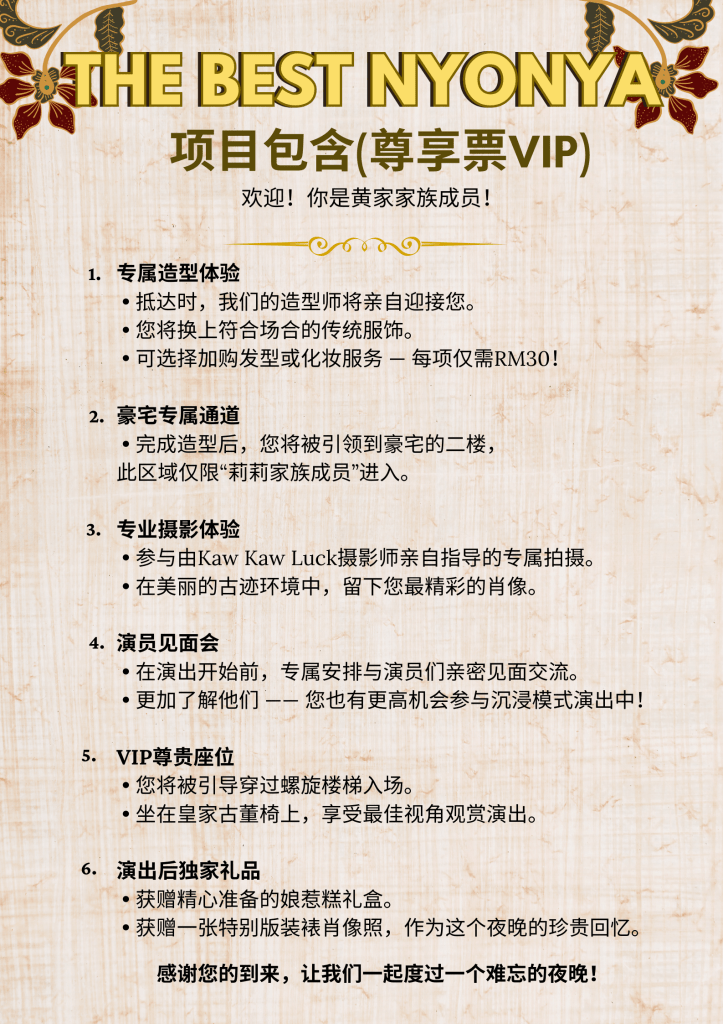 THE BEST NYONYA

项目包含(尊享票VIP)

欢迎！你是黄家家族成员！

1. 专属造型体验
• 抵达时，我们的造型师将亲自迎接您。
• 您将换上符合场合的传统服饰。
• 可选择加购发型或化妆服务 — 每项仅需RM30！

2. 豪宅专属通道
• 完成造型后，您将被引领到豪宅的二楼，此区域仅限“莉莉家族成员”进入。

3. 专业摄影体验
• 参与由Kaw Kaw Luck摄影师亲自指导的专属拍摄。
• 在美丽的古迹环境中，留下您最精彩的肖像。

4. 演员见面会
• 在演出开始前，专属安排与演员们亲密见面交流。
• 更加了解他们 —— 您也有更高机会参与沉浸模式演出中！

5. VIP尊贵座位
• 您将被引导穿过螺旋楼梯入场。
• 坐在皇家古董椅上，享受最佳视角观赏演出。

6. 演出后独家礼品
• 获赠精心准备的娘惹糕礼盒。
• 获赠一张特别版装裱肖像照，作为这个夜晚的珍贵回忆。

感谢您的到来，让我们一起度过一个难忘的夜晚！